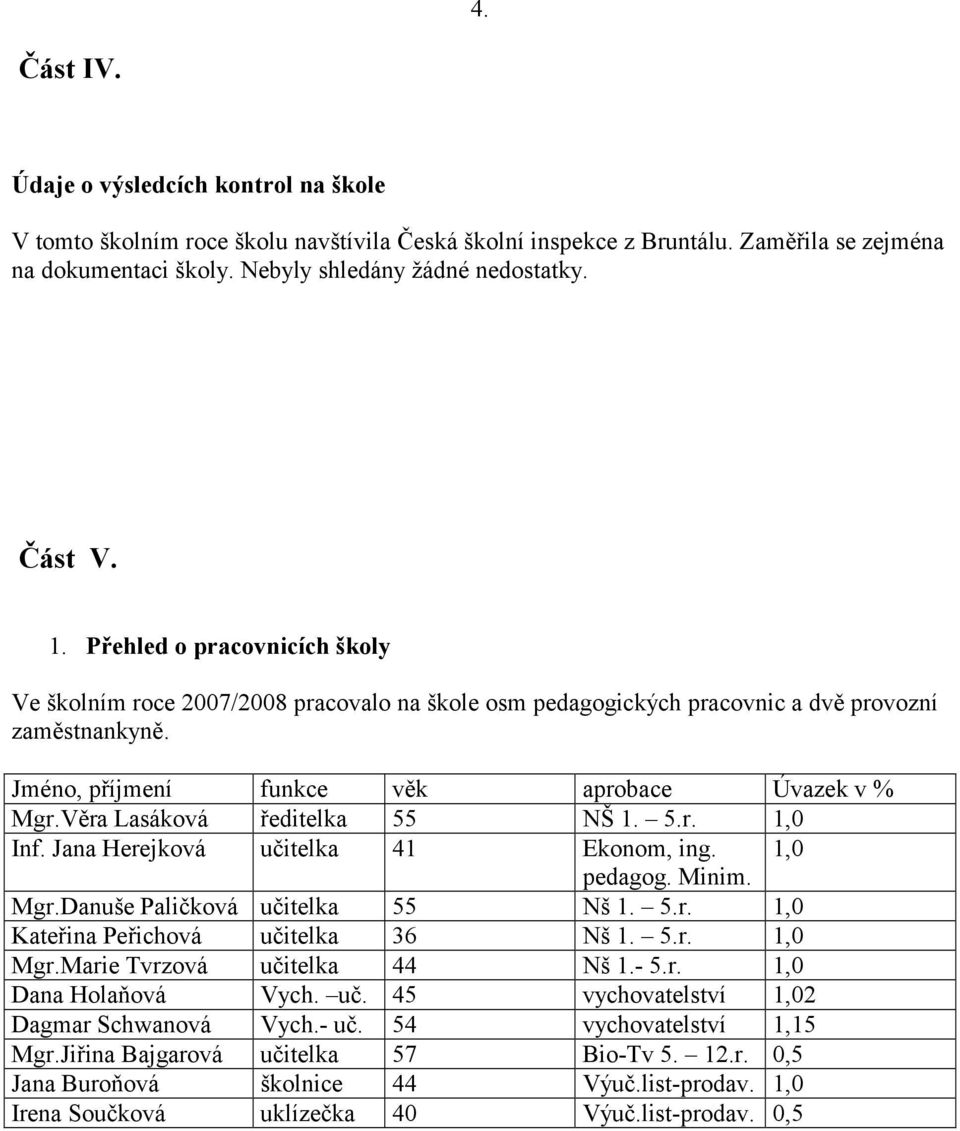 4.

Část IV.

Údaje o výsledcích kontrol na škole

V tomto školním roce školu navštívila Česká školní inspekce z Bruntálu. Zaměřila se zejména na dokumentaci školy. Nebyly shledány žádné nedostatky.

Část V.

1. Přehled o pracovnicích školy

Ve školním roce 2007/2008 pracovalo na škole osm pedagogických pracovnic a dvě provozní zaměstnankyně.

| Jméno, příjmení | funkce | věk | aprobace | Úvazek v % |
|---|---|---|---|---|
| Mgr.Věra Lasáková | ředitelka | 55 | NŠ 1. – 5.r. | 1,0 |
| Inf. Jana Herejková | učitelka | 41 | Ekonom, ing. pedagog. Minim. | 1,0 |
| Mgr.Danuše Paličková | učitelka | 55 | Nš 1. – 5.r. | 1,0 |
| Kateřina Peřichová | učitelka | 36 | Nš 1. – 5.r. | 1,0 |
| Mgr.Marie Tvrzová | učitelka | 44 | Nš 1.- 5.r. | 1,0 |
| Dana Holaňová | Vych. –uč. | 45 | vychovatelství | 1,02 |
| Dagmar Schwanová | Vych.- uč. | 54 | vychovatelství | 1,15 |
| Mgr.Jiřina Bajgarová | učitelka | 57 | Bio-Tv 5. – 12.r. | 0,5 |
| Jana Buroňová | školnice | 44 | Výuč.list-prodav. | 1,0 |
| Irena Součková | uklízečka | 40 | Výuč.list-prodav. | 0,5 |